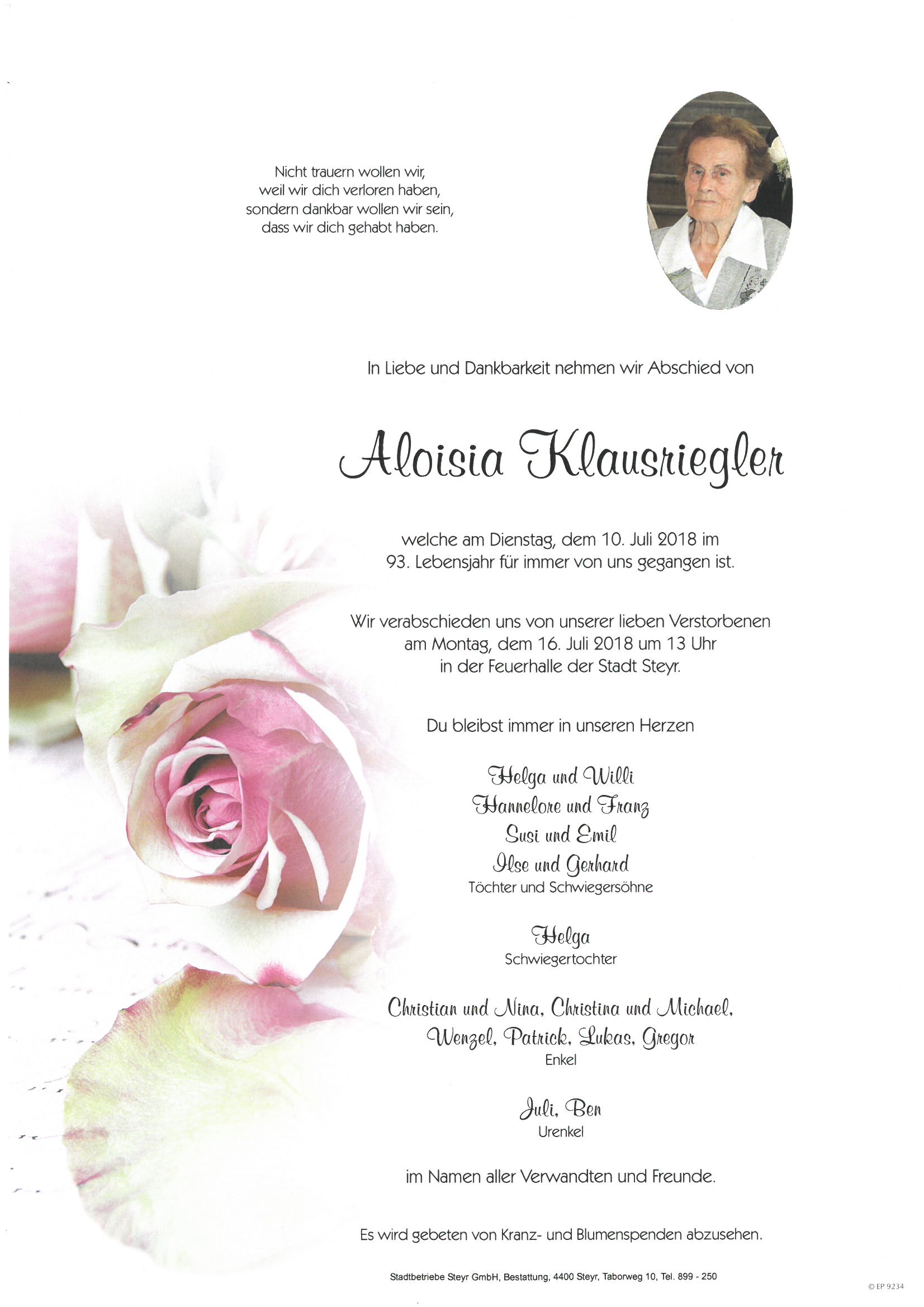 Nicht trauern wollen wir,
weil wir dich verloren haben,
sondern dankbar wollen wir sein,
dass wir dich gehabt haben.

In Liebe und Dankbarkeit nehmen wir Abschied von

Aloisia Klausriegler

welche am Dienstag, dem 10. Juli 2018 im
93. Lebensjahr für immer von uns gegangen ist.

Wir verabschieden uns von unserer lieben Verstorbenen
am Montag, dem 16. Juli 2018 um 13 Uhr
in der Feuerhalle der Stadt Steyr.

Du bleibst immer in unseren Herzen

Helga und Willi
Hannelore und Franz
Susi und Emil
Ilse und Gerhard
Töchter und Schwiegersöhne

Helga
Schwiegertochter

Christian und Nina, Christina und Michael,
Wenzel, Patrick, Lukas, Gregor
Enkel

Juli, Ben
Urenkel

im Namen aller Verwandten und Freunde.

Es wird gebeten von Kranz- und Blumenspenden abzusehen.

Stadtbetriebe Steyr GmbH, Bestattung, 4400 Steyr, Taborweg 10, Tel. 899 - 250

© EP 9234